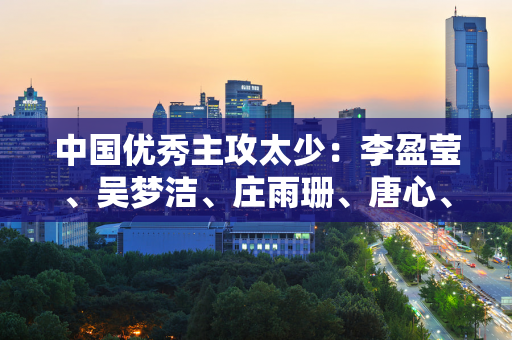 中国优秀主攻太少：李盈莹、吴梦洁、庄雨珊、唐心、